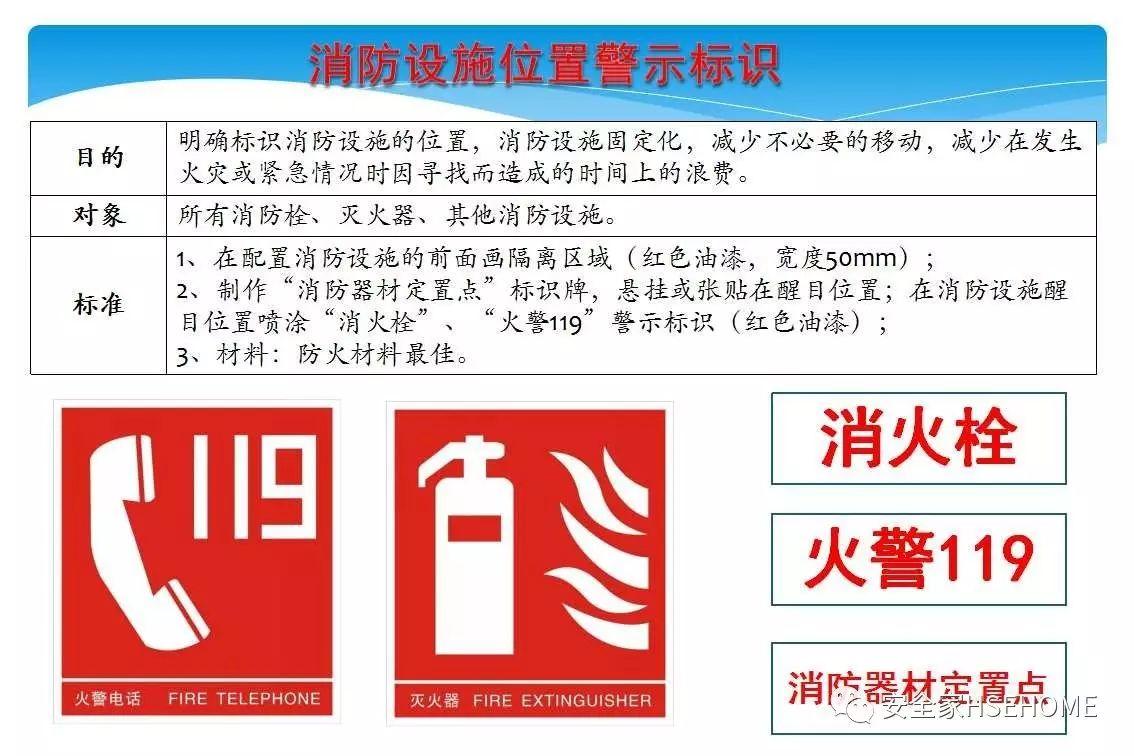 消防设施位置警示标识

| 目的 | 明确标识消防设施的位置，消防设施固定化，减少不必要的移动，减少在发生火灾或紧急情况时因寻找而造成的时间上的浪费。 |
|---|---|
| 对象 | 所有消防栓、灭火器、其他消防设施。 |
| 标准 | 1、在配置消防设施的前面画隔离区域（红色油漆，宽度50mm）；<br>2、制作“消防器材定置点”标识牌，悬挂或张贴在醒目位置；在消防设施醒目位置喷涂“消火栓”、“火警119”警示标识（红色油漆）；<br>3、材料：防火材料最佳。 |

119

火警电话 FIRE TELEPHONE

灭火器 FIRE EXTINGUISHER

消火栓

火警119

消防器材定置点

安全家HSEHOME